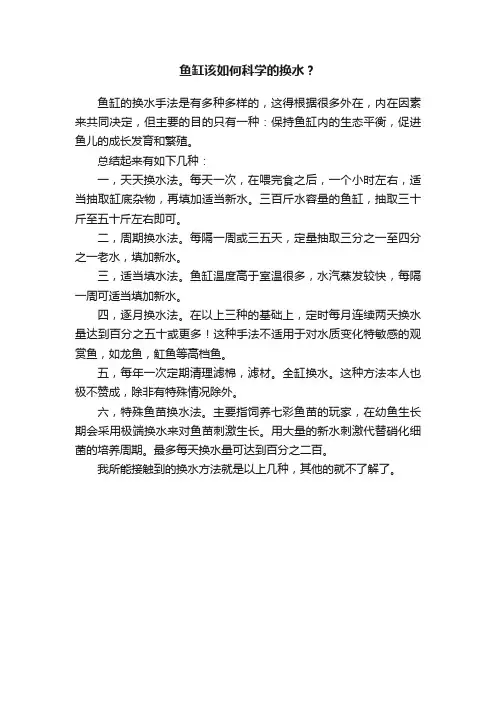 鱼缸该如何科学的换水？

鱼缸的换水手法是有多种多样的，这得根据很多外在，内在因素来共同决定，但主要的目的只有一种：保持鱼缸内的生态平衡，促进鱼儿的成长发育和繁殖。

总结起来有如下几种：

一，天天换水法。每天一次，在喂完食之后，一个小时左右，适当抽取缸底杂物，再填加适当新水。三百斤水容量的鱼缸，抽取三十斤至五十斤左右即可。

二，周期换水法。每隔一周或三五天，定量抽取三分之一至四分之一老水，填加新水。

三，适当填水法。鱼缸温度高于室温很多，水汽蒸发较快，每隔一周可适当填加新水。

四，逐月换水法。在以上三种的基础上，定时每月连续两天换水量达到百分之五十或更多！这种手法不适用于对水质变化特敏感的观赏鱼，如龙鱼，魟鱼等高档鱼。

五，每年一次定期清理滤棉，滤材。全缸换水。这种方法本人也极不赞成，除非有特殊情况除外。

六，特殊鱼苗换水法。主要指饲养七彩鱼苗的玩家，在幼鱼生长期会采用极端换水来对鱼苗刺激生长。用大量的新水刺激代替硝化细菌的培养周期。最多每天换水量可达到百分之二百。

我所能接触到的换水方法就是以上几种，其他的就不了解了。